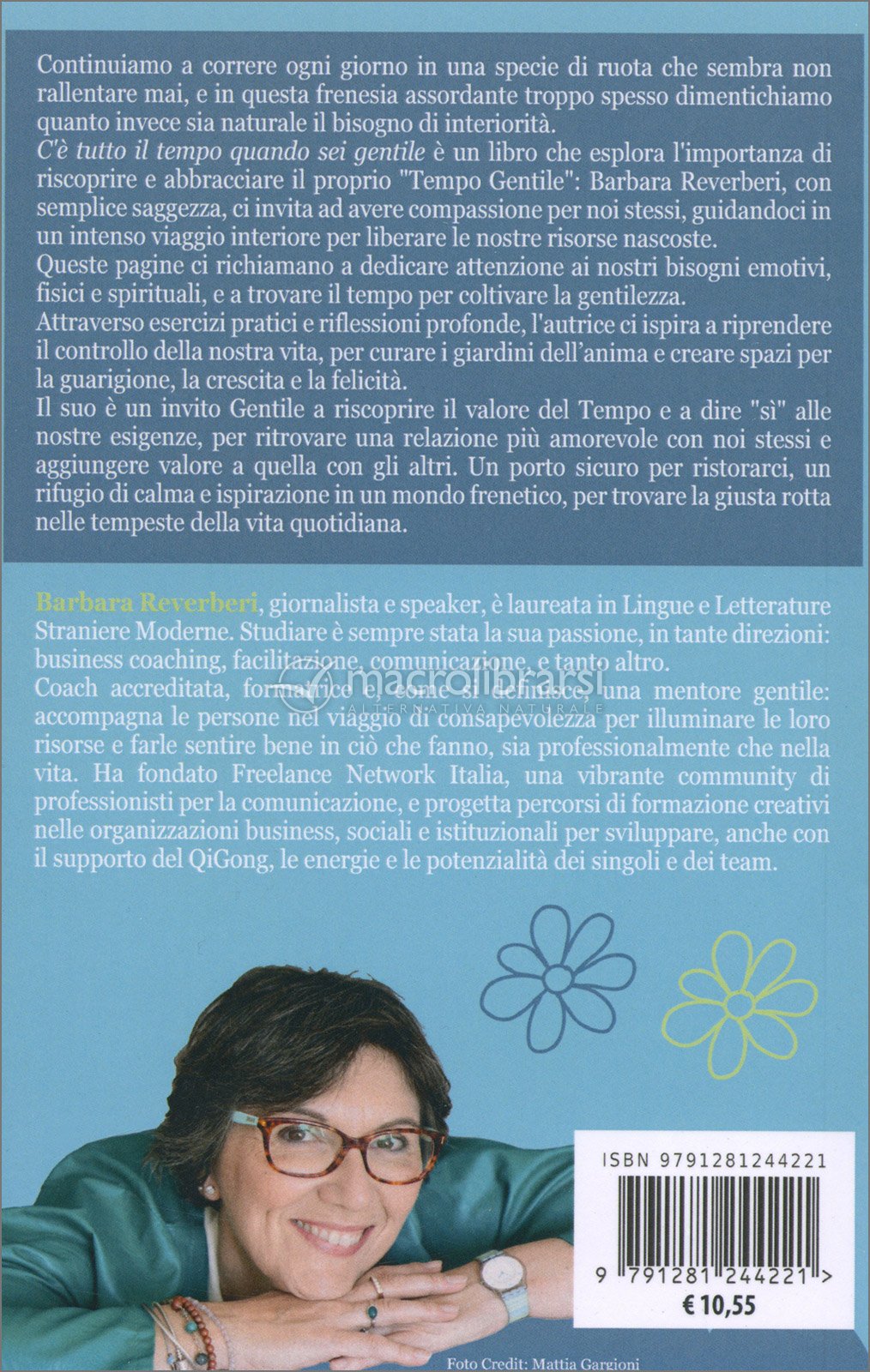 Continuiamo a correre ogni giorno in una specie di ruota che sembra non rallentare mai, e in questa frenesia assordante troppo spesso dimentichiamo quanto invece sia naturale il bisogno di interiorità.
C'è tutto il tempo quando sei gentile è un libro che esplora l'importanza di riscoprire e abbracciare il proprio "Tempo Gentile": Barbara Reverberi, con semplice saggezza, ci invita ad avere compassione per noi stessi, guidandoci in un intenso viaggio interiore per liberare le nostre risorse nascoste.
Queste pagine ci richiamano a dedicare attenzione ai nostri bisogni emotivi, fisici e spirituali, e a trovare il tempo per coltivare la gentilezza.
Attraverso esercizi pratici e riflessioni profonde, l'autrice ci ispira a riprendere il controllo della nostra vita, per curare i giardini dell'anima e creare spazi per la guarigione, la crescita e la felicità.
Il suo è un invito Gentile a riscoprire il valore del Tempo e a dire "sì" alle nostre esigenze, per ritrovare una relazione più amorevole con noi stessi e aggiungere valore a quella con gli altri. Un porto sicuro per ristorarci, un rifugio di calma e ispirazione in un mondo frenetico, per trovare la giusta rotta nelle tempeste della vita quotidiana.

Barbara Reverberi, giornalista e speaker, è laureata in Lingue e Letterature Straniere Moderne. Studiare è sempre stata la sua passione, in tante direzioni: business coaching, facilitazione, comunicazione, e tanto altro.
Coach accreditata, formatrice e, come si definisce, una mentore gentile: accompagna le persone nel viaggio di consapevolezza per illuminare le loro risorse e farle sentire bene in ciò che fanno, sia professionalmente che nella vita. Ha fondato Freelance Network Italia, una vibrante community di professionisti per la comunicazione, e progetta percorsi di formazione creativi nelle organizzazioni business, sociali e istituzionali per sviluppare, anche con il supporto del QiGong, le energie e le potenzialità dei singoli e dei team.

macrolibrarsi
ALTERNATIVA NATURALE

ISBN 9791281244221
9 791281 244221 >
€ 10,55

Foto Credit: Mattia Gargioni